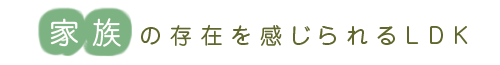 家族の存在を感じられるLDK